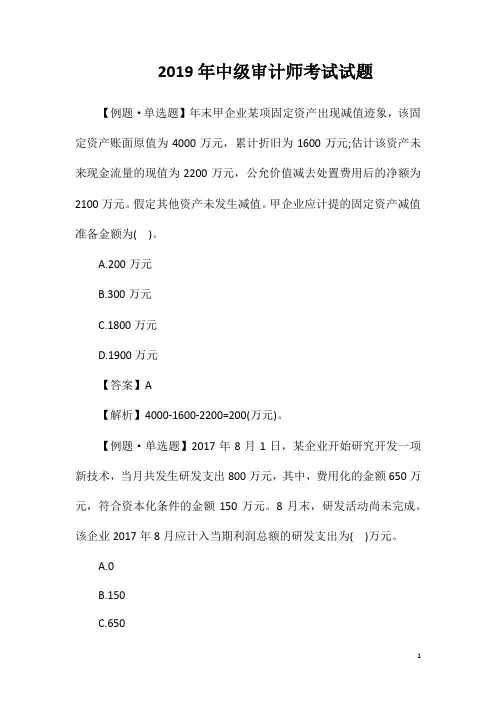 2019 年中级审计师考试试题

【例题·单选题】年末甲企业某项固定资产出现减值迹象，该固定资产账面原值为 4000 万元，累计折旧为 1600 万元;估计该资产未来现金流量的现值为 2200 万元，公允价值减去处置费用后的净额为 2100 万元。假定其他资产未发生减值。甲企业应计提的固定资产减值准备金额为( )。

A.200 万元

B.300 万元

C.1800 万元

D.1900 万元

【答案】A

【解析】4000-1600-2200=200(万元)。

【例题·单选题】2017 年 8 月 1 日，某企业开始研究开发一项新技术，当月共发生研发支出 800 万元，其中，费用化的金额 650 万元，符合资本化条件的金额 150 万元。8 月末，研发活动尚未完成。该企业 2017 年 8 月应计入当期利润总额的研发支出为( )万元。

A.0

B.150

C.650

1